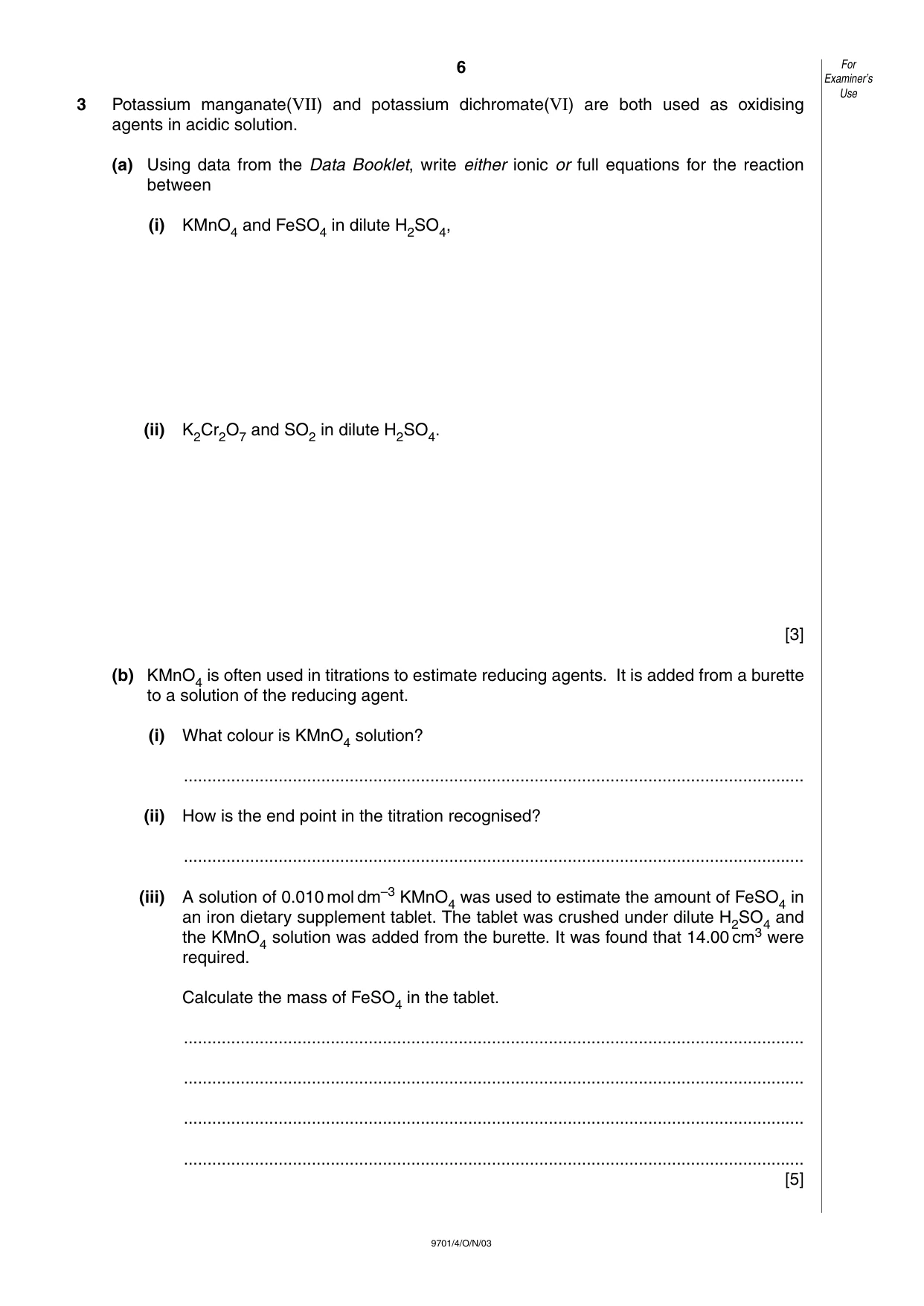 6

For Examiner's Use

3 Potassium manganate(VII) and potassium dichromate(VI) are both used as oxidising agents in acidic solution.

(a) Using data from the Data Booklet, write either ionic or full equations for the reaction between

(i) $KMnO_4$ and $FeSO_4$ in dilute $H_2SO_4$,

(ii) $K_2Cr_2O_7$ and $SO_2$ in dilute $H_2SO_4$.

[3]

(b) $KMnO_4$ is often used in titrations to estimate reducing agents. It is added from a burette to a solution of the reducing agent.

(i) What colour is $KMnO_4$ solution?

____

(ii) How is the end point in the titration recognised?

____

(iii) A solution of 0.010 mol $dm^{-3}$ $KMnO_4$ was used to estimate the amount of $FeSO_4$ in an iron dietary supplement tablet. The tablet was crushed under dilute $H_2SO_4$ and the $KMnO_4$ solution was added from the burette. It was found that 14.00 $cm^3$ were required.

Calculate the mass of $FeSO_4$ in the tablet.

____

____

____

____

[5]

9701/4/O/N/03